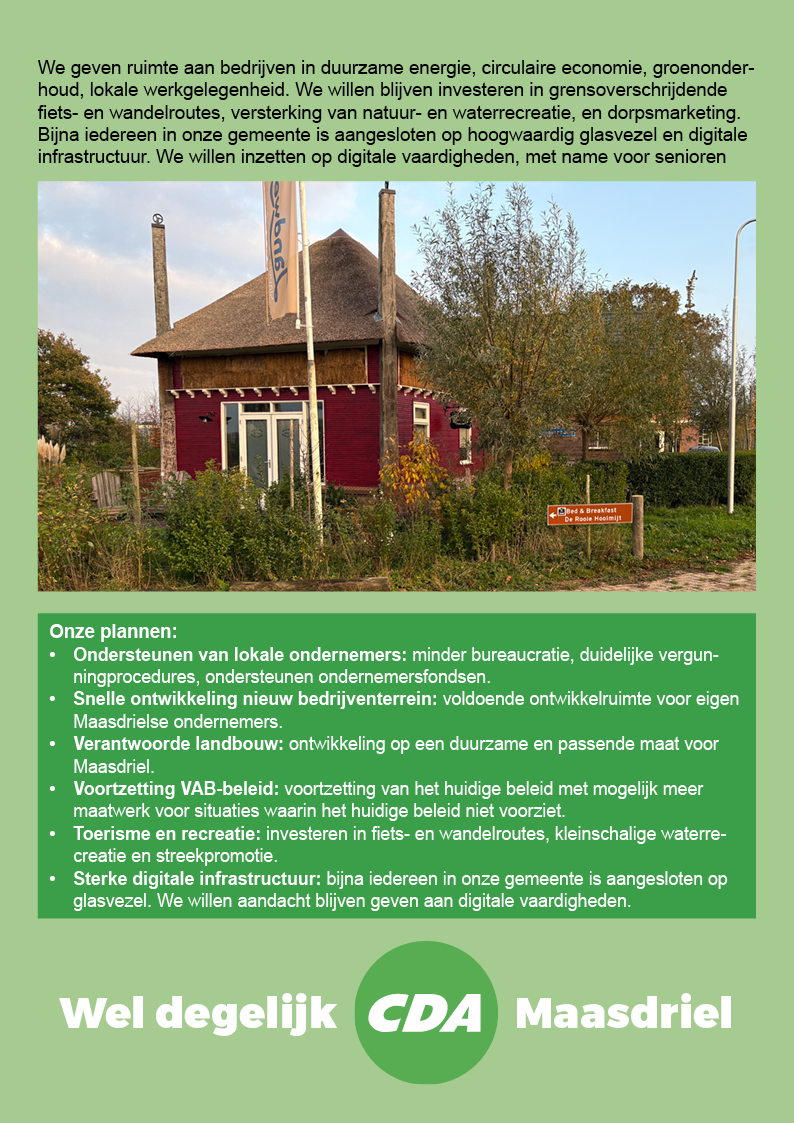 We geven ruimte aan bedrijven in duurzame energie, circulaire economie, groenonderhoud, lokale werkgelegenheid. We willen blijven investeren in grensoverschrijdende fiets- en wandelroutes, versterking van natuur- en waterrecreatie, en dorpsmarketing. Bijna iedereen in onze gemeente is aangesloten op hoogwaardig glasvezel en digitale infrastructuur. We willen inzetten op digitale vaardigheden, met name voor senioren

Bed & Breakfast
De Rooie Hooimijt

Onze plannen:
• Ondersteunen van lokale ondernemers: minder bureaucratie, duidelijke vergunningprocedures, ondersteunen ondernemersfondsen.
• Snelle ontwikkeling nieuw bedrijventerrein: voldoende ontwikkelruimte voor eigen Maasdrielse ondernemers.
• Verantwoorde landbouw: ontwikkeling op een duurzame en passende maat voor Maasdriel.
• Voortzetting VAB-beleid: voortzetting van het huidige beleid met mogelijk meer maatwerk voor situaties waarin het huidige beleid niet voorziet.
• Toerisme en recreatie: investeren in fiets- en wandelroutes, kleinschalige waterrecreatie en streekpromotie.
• Sterke digitale infrastructuur: bijna iedereen in onze gemeente is aangesloten op glasvezel. We willen aandacht blijven geven aan digitale vaardigheden.

Wel degelijk CDA Maasdriel